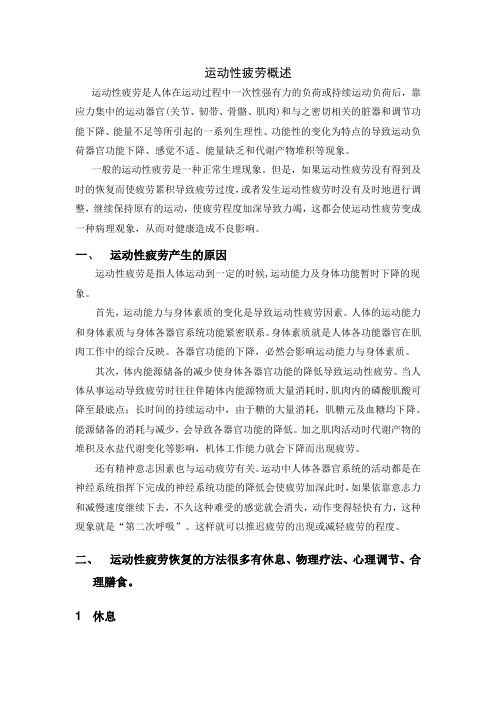 运动性疲劳概述

运动性疲劳是人体在运动过程中一次性强有力的负荷或持续运动负荷后，靠应力集中的运动器官(关节、韧带、骨骼、肌肉)和与之密切相关的脏器和调节功能下降、能量不足等所引起的一系列生理性、功能性的变化为特点的导致运动负荷器官功能下降、感觉不适、能量缺乏和代谢产物堆积等现象。

一般的运动性疲劳是一种正常生理现象。但是，如果运动性疲劳没有得到及时的恢复而使疲劳累积导致疲劳过度，或者发生运动性疲劳时没有及时地进行调整，继续保持原有的运动，使疲劳程度加深导致力竭，这都会使运动性疲劳变成一种病理现象，从而对健康造成不良影响。

一、 运动性疲劳产生的原因

运动性疲劳是指人体运动到一定的时候,运动能力及身体功能暂时下降的现象。

首先，运动能力与身体素质的变化是导致运动性疲劳因素。人体的运动能力和身体素质与身体各器官系统功能紧密联系。身体素质就是人体各功能器官在肌肉工作中的综合反映。各器官功能的下降，必然会影响运动能力与身体素质。

其次，体内能源储备的减少使身体各器官功能的降低导致运动性疲劳。当人体从事运动导致疲劳时往往伴随体内能源物质大量消耗时,肌肉内的磷酸肌酸可降至最底点；长时间的持续运动中，由于糖的大量消耗，肌糖元及血糖均下降。能源储备的消耗与减少，会导致各器官功能的降低。加之肌肉活动时代谢产物的堆积及水盐代谢变化等影响，机体工作能力就会下降而出现疲劳。

还有精神意志因素也与运动疲劳有关。运动中人体各器官系统的活动都是在神经系统指挥下完成的神经系统功能的降低会使疲劳加深此时,如果依靠意志力和减慢速度继续下去，不久这种难受的感觉就会消失，动作变得轻快有力，这种现象就是“第二次呼吸”。这样就可以推迟疲劳的出现或减轻疲劳的程度。

二、 运动性疲劳恢复的方法很多有休息、物理疗法、心理调节、合理膳食。

1 休息